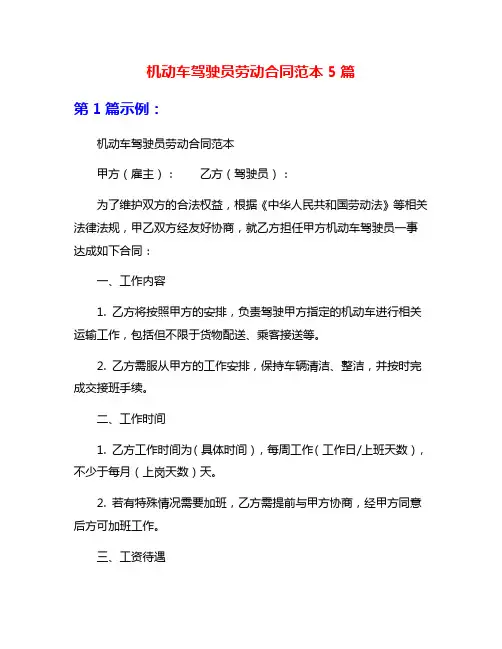 机动车驾驶员劳动合同范本 5 篇

第 1 篇示例：

机动车驾驶员劳动合同范本

甲方（雇主）：　　乙方（驾驶员）：

为了维护双方的合法权益，根据《中华人民共和国劳动法》等相关法律法规，甲乙双方经友好协商，就乙方担任甲方机动车驾驶员一事达成如下合同：

一、工作内容

1. 乙方将按照甲方的安排，负责驾驶甲方指定的机动车进行相关运输工作，包括但不限于货物配送、乘客接送等。

2. 乙方需服从甲方的工作安排，保持车辆清洁、整洁，并按时完成交接班手续。

二、工作时间

1. 乙方工作时间为（具体时间），每周工作（工作日/上班天数），不少于每月（上岗天数）天。

2. 若有特殊情况需要加班，乙方需提前与甲方协商，经甲方同意后方可加班工作。

三、工资待遇